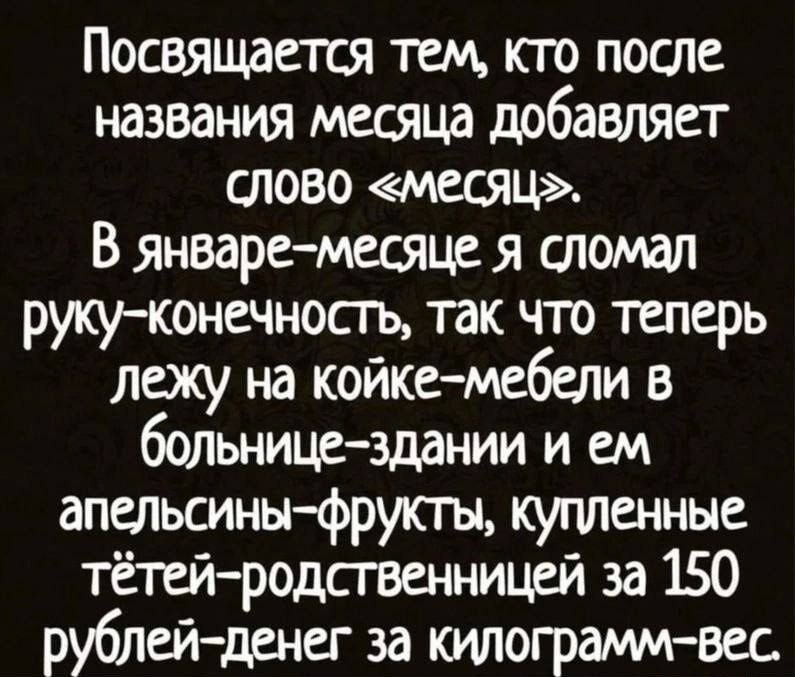 Посвящается тем, кто после названия месяца добавляет слово «месяц».

В январе-месяце я сломал руку-конечность, так что теперь лежу на койке-мебели в больнице-здании и ем апельсины-фрукты, купленные тётей-родственницей за 150 рублей-денег за килограмм-вес.